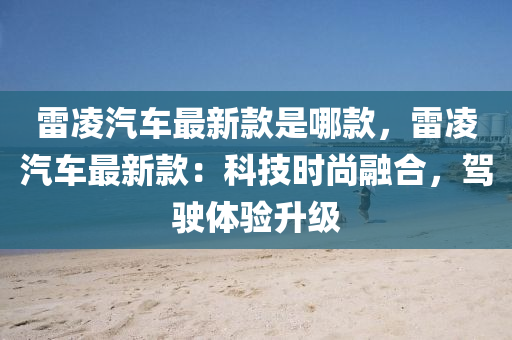 雷凌汽车最新款是哪款，雷凌汽车最新款：科技时尚融合，驾驶体验升级